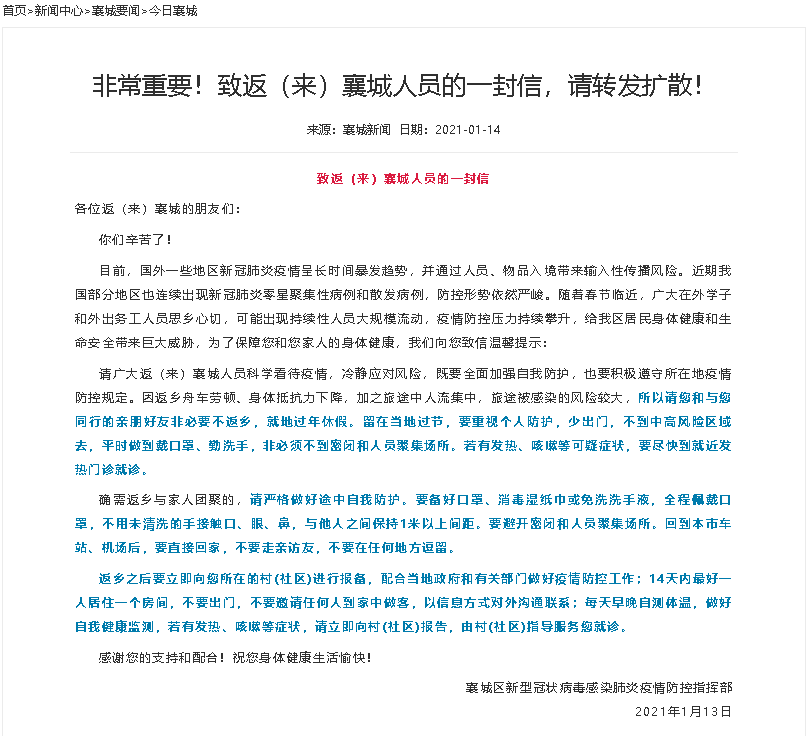 首页>新闻中心>襄城要闻>今日襄城

非常重要！致返（来）襄城人员的一封信，请转发扩散！

来源：襄城新闻 日期：2021-01-14

致返（来）襄城人员的一封信

各位返（来）襄城的朋友们：

你们辛苦了！

目前，国外一些地区新冠肺炎疫情呈长时间暴发趋势，并通过人员、物品入境带来输入性传播风险。近期我国部分地区也连续出现新冠肺炎零星聚集性病例和散发病例，防控形势依然严峻。随着春节临近，广大在外学子和外出务工人员思乡心切，可能出现持续性人员大规模流动，疫情防控压力持续攀升，给我区居民身体健康和生命安全带来巨大威胁，为了保障您和您家人的身体健康，我们向您致信温馨提示：

请广大返（来）襄城人员科学看待疫情，冷静应对风险，既要全面加强自我防护，也要积极遵守所在地疫情防控规定。因返乡舟车劳顿、身体抵抗力下降，加之旅途中人流集中，旅途被感染的风险较大，所以请您和与您同行的亲朋好友非必要不返乡，就地过年休假。留在当地过节，要重视个人防护，少出门，不到中高风险区域去，平时做到戴口罩、勤洗手，非必须不到密闭和人员聚集场所。若有发热、咳嗽等可疑症状，要尽快到就近发热门诊就诊。

确需返乡与家人团聚的，请严格做好途中自我防护。要备好口罩、消毒湿纸巾或免洗洗手液，全程佩戴口罩，不用未清洗的手接触口、眼、鼻，与他人之间保持1米以上间距。要避开密闭和人员聚集场所。回到本市车站、机场后，要直接回家，不要走亲访友，不要在任何地方逗留。

返乡之后要立即向您所在的村(社区)进行报备，配合当地政府和有关部门做好疫情防控工作；14天内最好一人居住一个房间，不要出门，不要邀请任何人到家中做客，以信息方式对外沟通联系；每天早晚自测体温，做好自我健康监测，若有发热、咳嗽等症状，请立即向村(社区)报告，由村(社区)指导服务您就诊。

感谢您的支持和配合！祝您身体健康生活愉快！

襄城区新型冠状病毒感染肺炎疫情防控指挥部

2021年1月13日